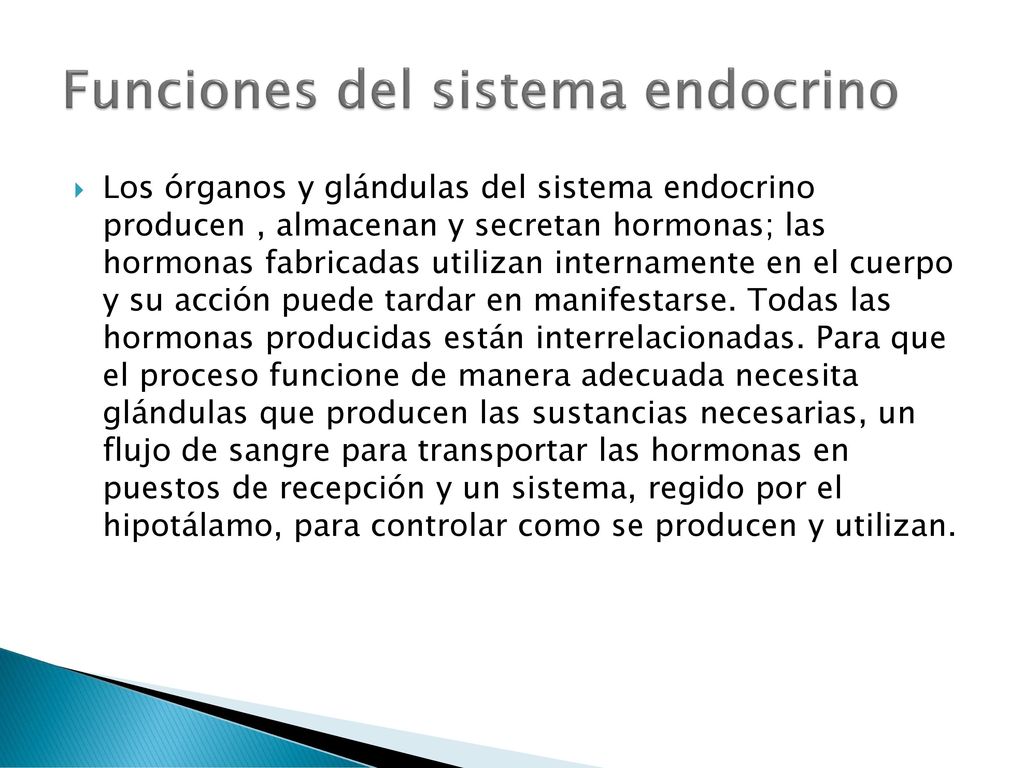 Funciones del sistema endocrino

Los órganos y glándulas del sistema endocrino producen , almacenan y secretan hormonas; las hormonas fabricadas utilizan internamente en el cuerpo y su acción puede tardar en manifestarse. Todas las hormonas producidas están interrelacionadas. Para que el proceso funcione de manera adecuada necesita glándulas que producen las sustancias necesarias, un flujo de sangre para transportar las hormonas en puestos de recepción y un sistema, regido por el hipotálamo, para controlar como se producen y utilizan.